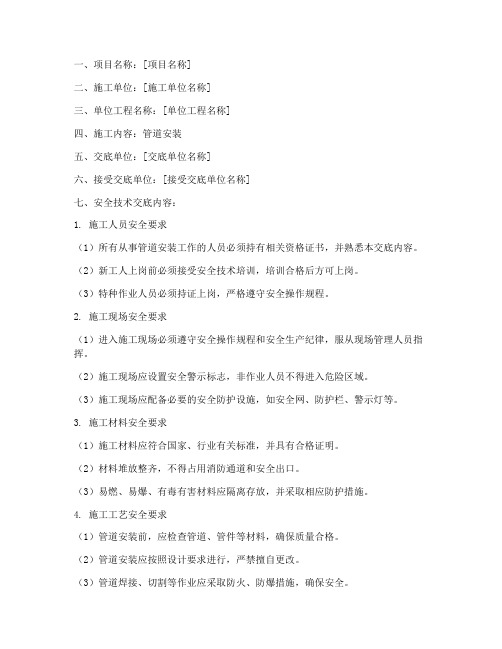 一、项目名称：[项目名称]

二、施工单位：[施工单位名称]

三、单位工程名称：[单位工程名称]

四、施工内容：管道安装

五、交底单位：[交底单位名称]

六、接受交底单位：[接受交底单位名称]

七、安全技术交底内容：

1. 施工人员安全要求

（1）所有从事管道安装工作的人员必须持有相关资格证书，并熟悉本交底内容。

（2）新工人上岗前必须接受安全技术培训，培训合格后方可上岗。

（3）特种作业人员必须持证上岗，严格遵守安全操作规程。

2. 施工现场安全要求

（1）进入施工现场必须遵守安全操作规程和安全生产纪律，服从现场管理人员指挥。

（2）施工现场应设置安全警示标志，非作业人员不得进入危险区域。

（3）施工现场应配备必要的安全防护设施，如安全网、防护栏、警示灯等。

3. 施工材料安全要求

（1）施工材料应符合国家、行业有关标准，并具有合格证明。

（2）材料堆放整齐，不得占用消防通道和安全出口。

（3）易燃、易爆、有毒有害材料应隔离存放，并采取相应防护措施。

4. 施工工艺安全要求

（1）管道安装前，应检查管道、管件等材料，确保质量合格。

（2）管道安装应按照设计要求进行，严禁擅自更改。

（3）管道焊接、切割等作业应采取防火、防爆措施，确保安全。